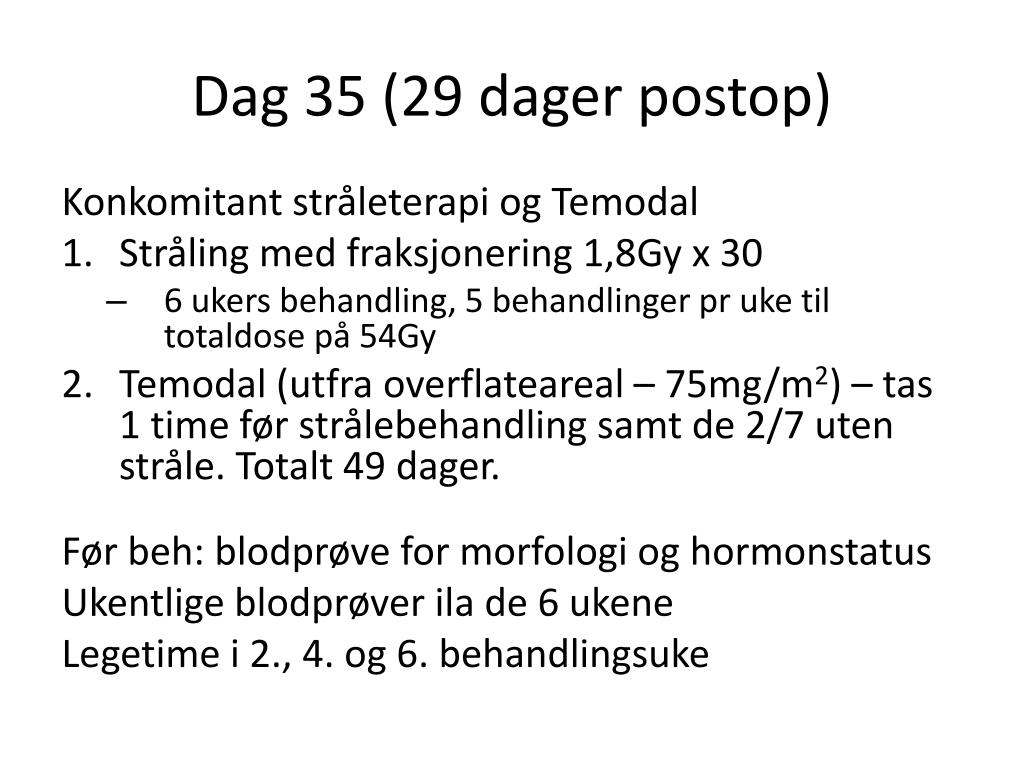 Dag 35 (29 dager postop)

Konkomitant stråleterapi og Temodal

1. Stråling med fraksjonering 1,8Gy x 30
   – 6 ukers behandling, 5 behandlinger pr uke til totaldose på 54Gy
2. Temodal (utfra overflateareal – 75mg/m$^2$) – tas 1 time før strålebehandling samt de 2/7 uten stråle. Totalt 49 dager.

Før beh: blodprøve for morfologi og hormonstatus
Ukentlige blodprøver ila de 6 ukene
Legetime i 2., 4. og 6. behandlingsuke